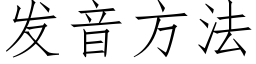 发音方法